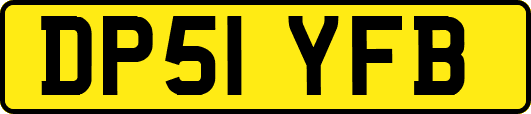 DP51 YFB